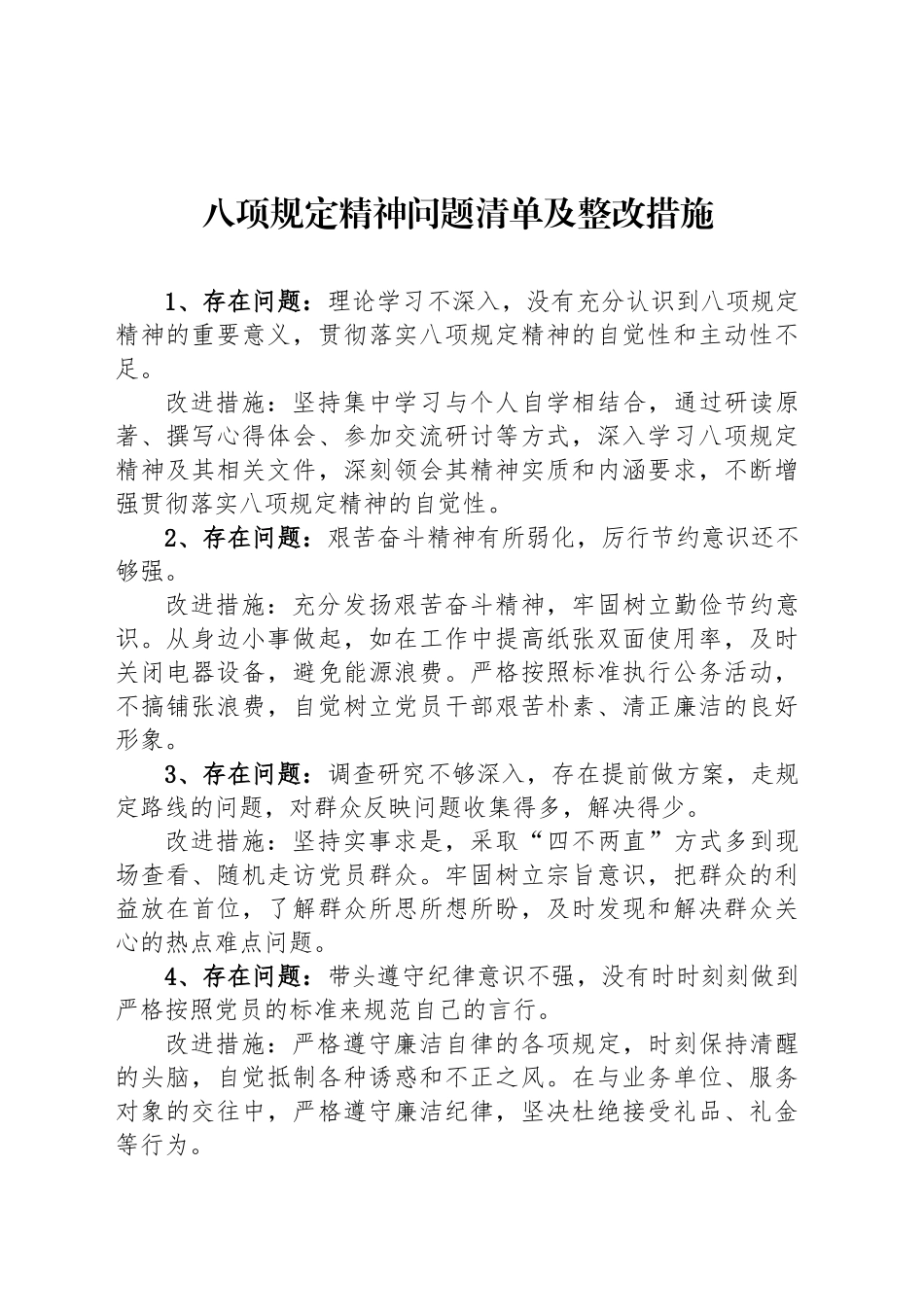 八项规定精神问题清单及整改措施

1、存在问题：理论学习不深入，没有充分认识到八项规定精神的重要意义，贯彻落实八项规定精神的自觉性和主动性不足。

改进措施：坚持集中学习与个人自学相结合，通过研读原著、撰写心得体会、参加交流研讨等方式，深入学习八项规定精神及其相关文件，深刻领会其精神实质和内涵要求，不断增强贯彻落实八项规定精神的自觉性。

2、存在问题：艰苦奋斗精神有所弱化，厉行节约意识还不够强。

改进措施：充分发扬艰苦奋斗精神，牢固树立勤俭节约意识。从身边小事做起，如在工作中提高纸张双面使用率，及时关闭电器设备，避免能源浪费。严格按照标准执行公务活动，不搞铺张浪费，自觉树立党员干部艰苦朴素、清正廉洁的良好形象。

3、存在问题：调查研究不够深入，存在提前做方案，走规定路线的问题，对群众反映问题收集得多，解决得少。

改进措施：坚持实事求是，采取“四不两直”方式多到现场查看、随机走访党员群众。牢固树立宗旨意识，把群众的利益放在首位，了解群众所思所想所盼，及时发现和解决群众关心的热点难点问题。

4、存在问题：带头遵守纪律意识不强，没有时时刻刻做到严格按照党员的标准来规范自己的言行。

改进措施：严格遵守廉洁自律的各项规定，时刻保持清醒的头脑，自觉抵制各种诱惑和不正之风。在与业务单位、服务对象的交往中，严格遵守廉洁纪律，坚决杜绝接受礼品、礼金等行为。